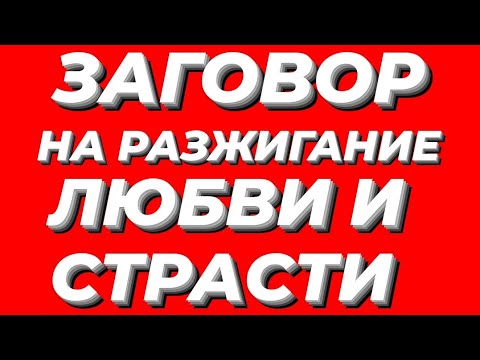 ЗАГОВОР
НА РАЗЖИГАНИЕ
ЛЮБВИ И
СТРАСТИ